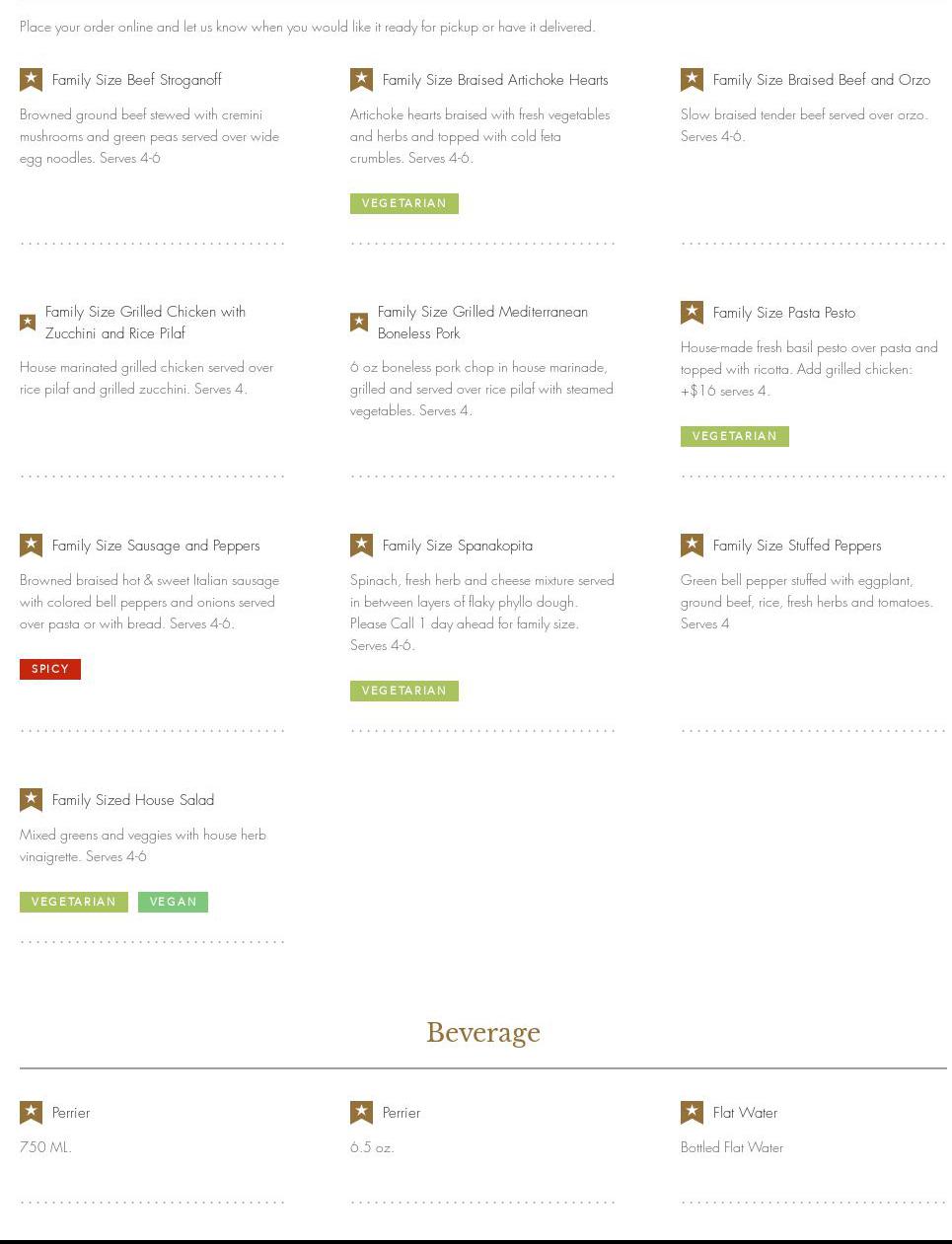 Place your order online and let us know when you would like it ready for pickup or have it delivered.

Family Size Beef Stroganoff

Browned ground beef stewed with cremini mushrooms and green peas served over wide egg noodles. Serves 4-6

Family Size Braised Artichoke Hearts

Artichoke hearts braised with fresh vegetables and herbs and topped with cold feta crumbles. Serves 4-6.

VEGETARIAN

Family Size Braised Beef and Orzo

Slow braised tender beef served over orzo. Serves 4-6.

Family Size Grilled Chicken with Zucchini and Rice Pilaf

House marinated grilled chicken served over rice pilaf and grilled zucchini. Serves 4.

Family Size Grilled Mediterranean Boneless Pork

6 oz boneless pork chop in house marinade, grilled and served over rice pilaf with steamed vegetables. Serves 4.

Family Size Pasta Pesto

House-made fresh basil pesto over pasta and topped with ricotta. Add grilled chicken: +$16 serves 4.

VEGETARIAN

Family Size Sausage and Peppers

Browned braised hot & sweet Italian sausage with colored bell peppers and onions served over pasta or with bread. Serves 4-6.

SPICY

Family Size Spanakopita

Spinach, fresh herb and cheese mixture served in between layers of flaky phyllo dough. Please Call 1 day ahead for family size. Serves 4-6.

VEGETARIAN

Family Size Stuffed Peppers

Green bell pepper stuffed with eggplant, ground beef, rice, fresh herbs and tomatoes. Serves 4

Family Sized House Salad

Mixed greens and veggies with house herb vinaigrette. Serves 4-6

VEGETARIAN VEGAN

Beverage

Perrier

750 ML.

Perrier

6.5 oz.

Flat Water

Bottled Flat Water